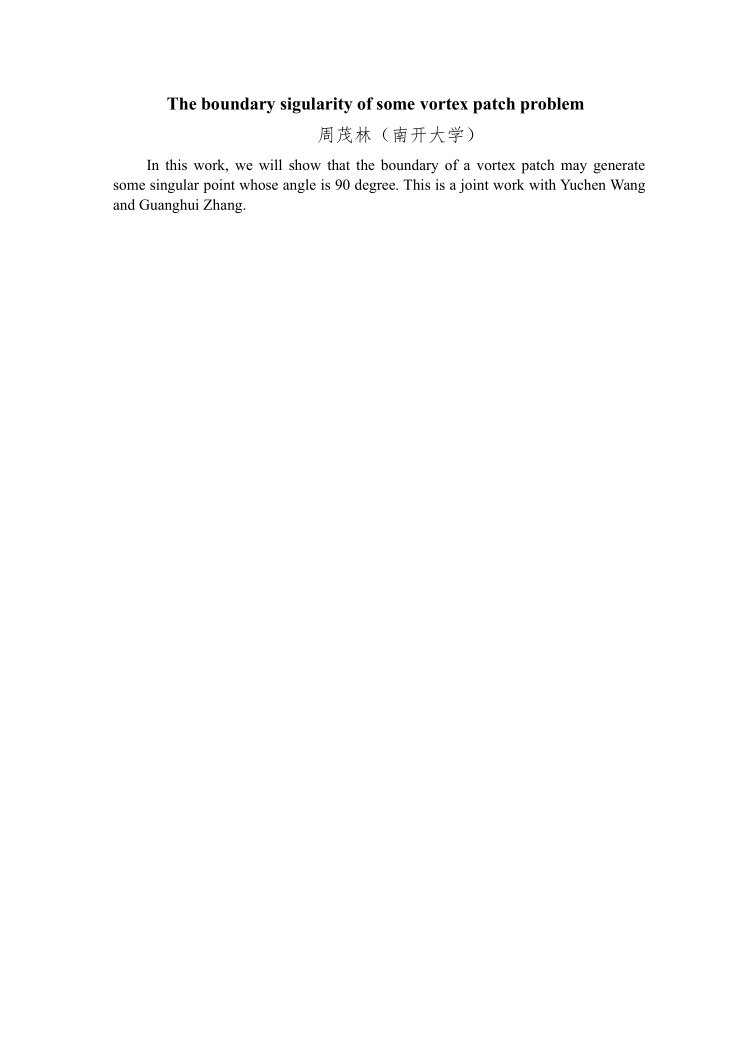 The boundary sigularity of some vortex patch problem

周茂林（南开大学）

In this work, we will show that the boundary of a vortex patch may generate some singular point whose angle is 90 degree. This is a joint work with Yuchen Wang and Guanghui Zhang.